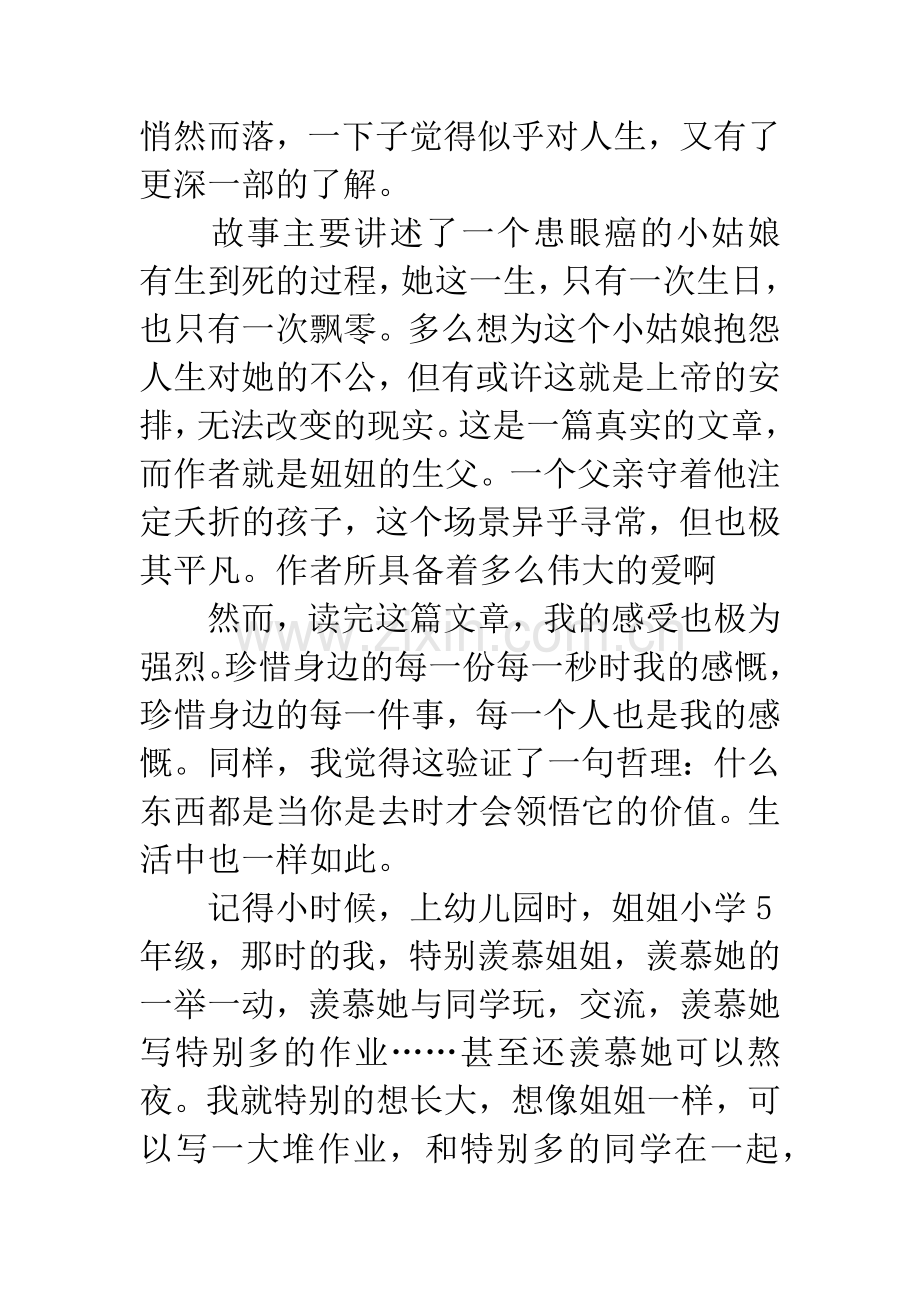 悄然而落，一下子觉得似乎对人生，又有了更深一部的了解。

故事主要讲述了一个患眼癌的小姑娘有生到死的过程，她这一生，只有一次生日，也只有一次飘零。多么想为这个小姑娘抱怨人生对她的不公，但有或许这就是上帝的安排，无法改变的现实。这是一篇真实的文章，而作者就是妞妞的生父。一个父亲守着他注定夭折的孩子，这个场景异乎寻常，但也极其平凡。作者所具备着多么伟大的爱啊

然而，读完这篇文章，我的感受也极为强烈。珍惜身边的每一份每一秒时我的感慨，珍惜身边的每一件事，每一个人也是我的感慨。同样，我觉得这验证了一句哲理：什么东西都是当你是去时才会领悟它的价值。生活中也一样如此。

记得小时候，上幼儿园时，姐姐小学5年级，那时的我，特别羡慕姐姐，羡慕她的一举一动，羡慕她与同学玩，交流，羡慕她写特别多的作业……甚至还羡慕她可以熬夜。我就特别的想长大，想像姐姐一样，可以写一大堆作业，和特别多的同学在一起，

www.zixin.com.cn